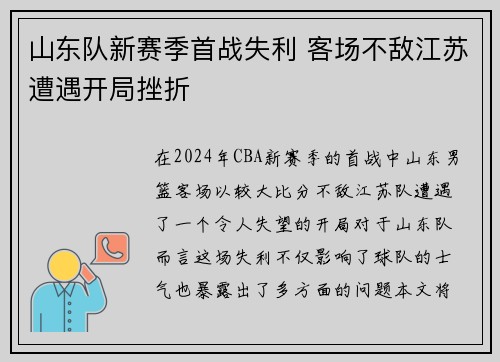 山东队新赛季首战失利 客场不敌江苏遭遇开局挫折

在2024年CBA新赛季的首战中山东男篮客场以较大比分不敌江苏队遭遇了一个令人失望的开局对于山东队而言这场失利不仅影响了球队的士气也暴露出了多方面的问题本文将